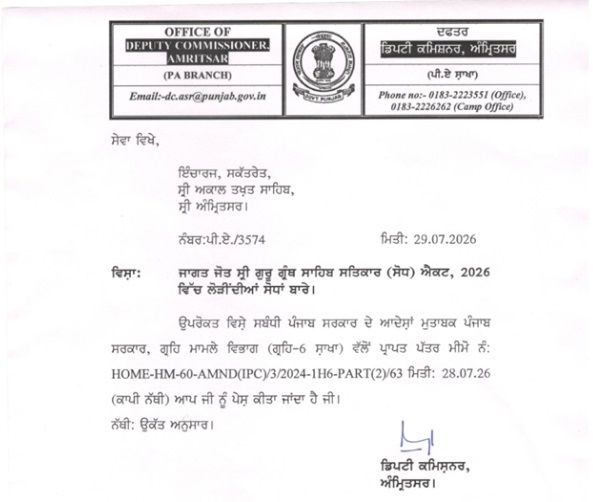 OFFICE OF
DEPUTY COMMISSIONER,
AMRITSAR

(PA BRANCH)

Email:-dc.asr@punjab.gov.in

ਦਫਤਰ
ਡਿਪਟੀ ਕਮਿਸ਼ਨਰ, ਅੰਮ੍ਰਿਤਸਰ

(ਪੀ.ਏ ਸ਼ਾਖਾ)

Phone no:- 0183-2223551 (Office),
0183-2226262 (Camp Office)

ਸੇਵਾ ਵਿਖੇ,

ਇੰਚਾਰਜ, ਸਕੱਤਰੇਤ,
ਸ੍ਰੀ ਅਕਾਲ ਤਖ਼ਤ ਸਾਹਿਬ,
ਸ੍ਰੀ ਅੰਮ੍ਰਿਤਸਰ।

ਨੰਬਰ:ਪੀ.ਏ./3574 ਮਿਤੀ: 29.07.2026

ਵਿਸ਼ਾ: ਜਾਗਤ ਜੋਤ ਸ੍ਰੀ ਗੁਰੂ ਗ੍ਰੰਥ ਸਾਹਿਬ ਸਤਿਕਾਰ (ਸੋਧ) ਐਕਟ, 2026 ਵਿੱਚ ਲੋੜੀਂਦੀਆਂ ਸੋਧਾਂ ਬਾਰੇ।

ਉਪਰੋਕਤ ਵਿਸ਼ੇ ਸਬੰਧੀ ਪੰਜਾਬ ਸਰਕਾਰ ਦੇ ਆਦੇਸ਼ਾਂ ਮੁਤਾਬਕ ਪੰਜਾਬ ਸਰਕਾਰ, ਗ੍ਰਹਿ ਮਾਮਲੇ ਵਿਭਾਗ (ਗ੍ਰਹਿ-6 ਸ਼ਾਖਾ) ਵੱਲੋਂ ਪ੍ਰਾਪਤ ਪੱਤਰ ਮੀਮੋ ਨੰ: HOME-HM-60-AMND(IPC)/3/2024-1H6-PART(2)/63 ਮਿਤੀ: 28.07.26 (ਕਾਪੀ ਨੱਥੀ) ਆਪ ਜੀ ਨੂੰ ਪੇਸ਼ ਕੀਤਾ ਜਾਂਦਾ ਹੈ ਜੀ।

ਨੱਥੀ: ਉਕੱਤ ਅਨੁਸਾਰ।

ਡਿਪਟੀ ਕਮਿਸ਼ਨਰ,
ਅੰਮ੍ਰਿਤਸਰ।